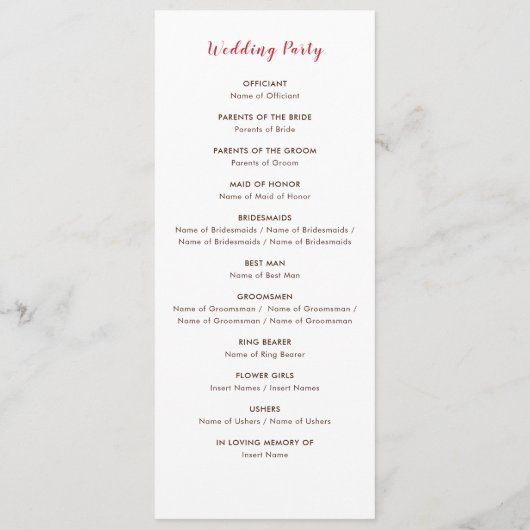 Wedding Party

OFFICIANT
Name of Officiant

PARENTS OF THE BRIDE
Parents of Bride

PARENTS OF THE GROOM
Parents of Groom

MAID OF HONOR
Name of Maid of Honor

BRIDESMAIDS
Name of Bridesmaids / Name of Bridesmaids / Name of Bridesmaids / Name of Bridesmaids

BEST MAN
Name of Best Man

GROOMSMEN
Name of Groomsman / Name of Groomsman / Name of Groomsman / Name of Groomsman

RING BEARER
Name of Ring Bearer

FLOWER GIRLS
Insert Names / Insert Names

USHERS
Name of Ushers / Name of Ushers

IN LOVING MEMORY OF
Insert Name